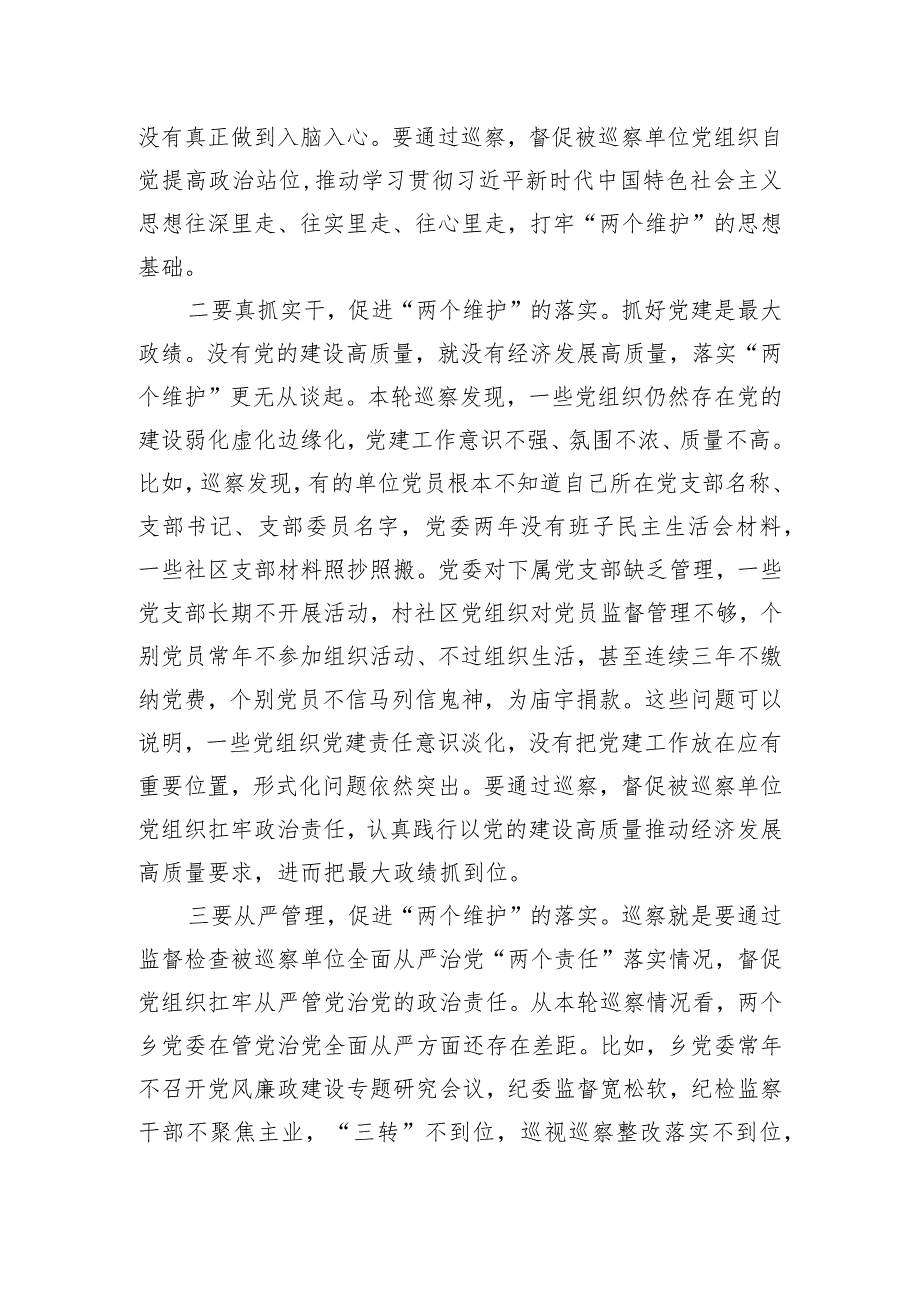 没有真正做到入脑入心。要通过巡察，督促被巡察单位党组织自觉提高政治站位，推动学习贯彻习近平新时代中国特色社会主义思想往深里走、往实里走、往心里走，打牢“两个维护”的思想基础。

二要真抓实干，促进“两个维护”的落实。抓好党建是最大政绩。没有党的建设高质量，就没有经济发展高质量，落实“两个维护”更无从谈起。本轮巡察发现，一些党组织仍然存在党的建设弱化虚化边缘化，党建工作意识不强、氛围不浓、质量不高。比如，巡察发现，有的单位党员根本不知道自己所在党支部名称、支部书记、支部委员名字，党委两年没有班子民主生活会材料，一些社区支部材料照抄照搬。党委对下属党支部缺乏管理，一些党支部长期不开展活动，村社区党组织对党员监督管理不够，个别党员常年不参加组织活动、不过组织生活，甚至连续三年不缴纳党费，个别党员不信马列信鬼神，为庙宇捐款。这些问题可以说明，一些党组织党建责任意识淡化，没有把党建工作放在应有重要位置，形式化问题依然突出。要通过巡察，督促被巡察单位党组织扛牢政治责任，认真践行以党的建设高质量推动经济发展高质量要求，进而把最大政绩抓到位。

三要从严管理，促进“两个维护”的落实。巡察就是要通过监督检查被巡察单位全面从严治党“两个责任”落实情况，督促党组织扛牢从严管党治党的政治责任。从本轮巡察情况看，两个乡党委在管党治党全面从严方面还存在差距。比如，乡党委常年不召开党风廉政建设专题研究会议，纪委监督宽松软，纪检监察干部不聚焦主业，“三转”不到位，巡视巡察整改落实不到位，